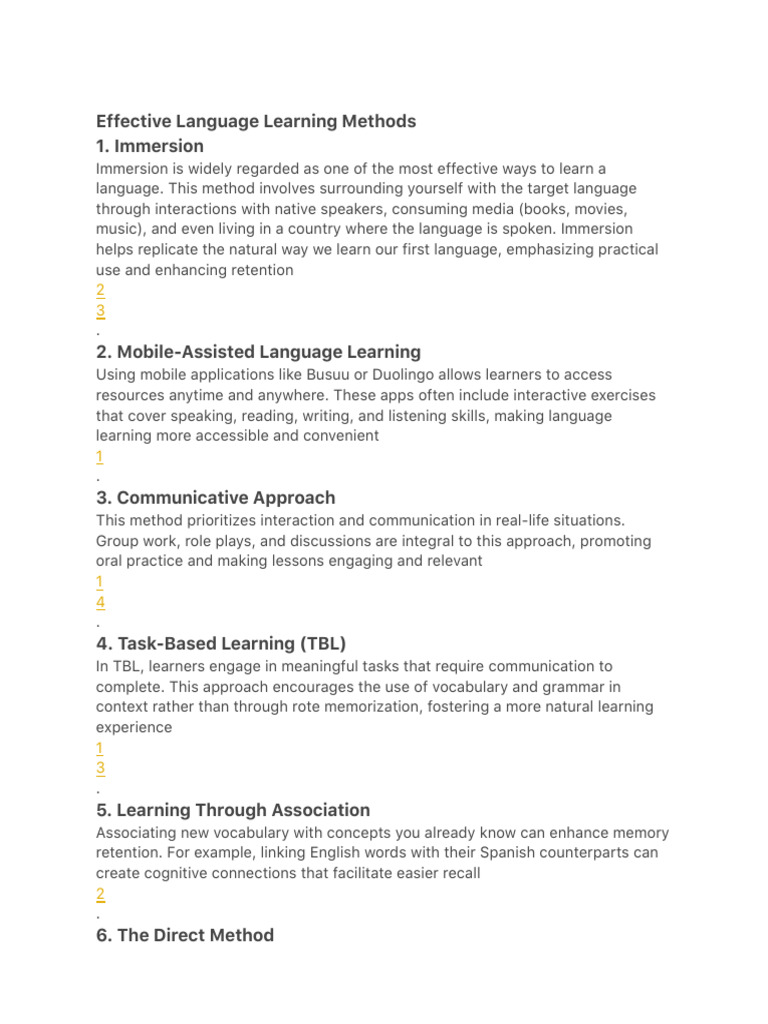 Effective Language Learning Methods

1. Immersion

Immersion is widely regarded as one of the most effective ways to learn a language. This method involves surrounding yourself with the target language through interactions with native speakers, consuming media (books, movies, music), and even living in a country where the language is spoken. Immersion helps replicate the natural way we learn our first language, emphasizing practical use and enhancing retention
2
3
.

2. Mobile-Assisted Language Learning

Using mobile applications like Busuu or Duolingo allows learners to access resources anytime and anywhere. These apps often include interactive exercises that cover speaking, reading, writing, and listening skills, making language learning more accessible and convenient
1
.

3. Communicative Approach

This method prioritizes interaction and communication in real-life situations. Group work, role plays, and discussions are integral to this approach, promoting oral practice and making lessons engaging and relevant
1
4
.

4. Task-Based Learning (TBL)

In TBL, learners engage in meaningful tasks that require communication to complete. This approach encourages the use of vocabulary and grammar in context rather than through rote memorization, fostering a more natural learning experience
1
3
.

5. Learning Through Association

Associating new vocabulary with concepts you already know can enhance memory retention. For example, linking English words with their Spanish counterparts can create cognitive connections that facilitate easier recall
2
.

6. The Direct Method